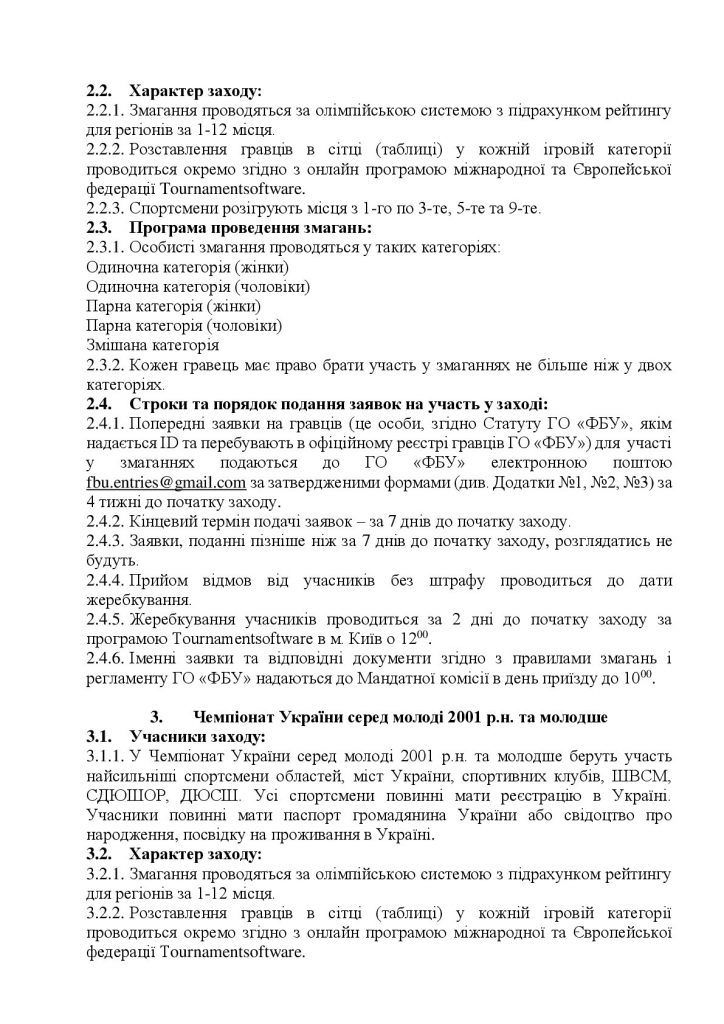 **2.2. Характер заходу:**
2.2.1. Змагання проводяться за олімпійською системою з підрахунком рейтингу для регіонів за 1-12 місця.
2.2.2. Розставлення гравців в сітці (таблиці) у кожній ігровій категорії проводиться окремо згідно з онлайн програмою міжнародної та Європейської федерації Tournamentsoftware.
2.2.3. Спортсмени розігрують місця з 1-го по 3-те, 5-те та 9-те.
**2.3. Програма проведення змагань:**
2.3.1. Особисті змагання проводяться у таких категоріях:
Одиночна категорія (жінки)
Одиночна категорія (чоловіки)
Парна категорія (жінки)
Парна категорія (чоловіки)
Змішана категорія
2.3.2. Кожен гравець має право брати участь у змаганнях не більше ніж у двох категоріях.
**2.4. Строки та порядок подання заявок на участь у заході:**
2.4.1. Попередні заявки на гравців (це особи, згідно Статуту ГО «ФБУ», яким надається ID та перебувають в офіційному реєстрі гравців ГО «ФБУ») для участі у змаганнях подаються до ГО «ФБУ» електронною поштою fbu.entries@gmail.com за затвердженими формами (див. Додатки №1, №2, №3) за 4 тижні до початку заходу.
2.4.2. Кінцевий термін подачі заявок – за 7 днів до початку заходу.
2.4.3. Заявки, поданні пізніше ніж за 7 днів до початку заходу, розглядатись не будуть.
2.4.4. Прийом відмов від учасників без штрафу проводиться до дати жеребкування.
2.4.5. Жеребкування учасників проводиться за 2 дні до початку заходу за програмою Tournamentsoftware в м. Київ о $12^{00}$.
2.4.6. Іменні заявки та відповідні документи згідно з правилами змагань і регламенту ГО «ФБУ» надаються до Мандатної комісії в день приїзду до $10^{00}$.

**3. Чемпіонат України серед молоді 2001 р.н. та молодше**
**3.1. Учасники заходу:**
3.1.1. У Чемпіонат України серед молоді 2001 р.н. та молодше беруть участь найсильніші спортсмени областей, міст України, спортивних клубів, ШВСМ, СДЮШОР, ДЮСШ. Усі спортсмени повинні мати реєстрацію в Україні. Учасники повинні мати паспорт громадянина України або свідоцтво про народження, посвідку на проживання в Україні.
**3.2. Характер заходу:**
3.2.1. Змагання проводяться за олімпійською системою з підрахунком рейтингу для регіонів за 1-12 місця.
3.2.2. Розставлення гравців в сітці (таблиці) у кожній ігровій категорії проводиться окремо згідно з онлайн програмою міжнародної та Європейської федерації Tournamentsoftware.